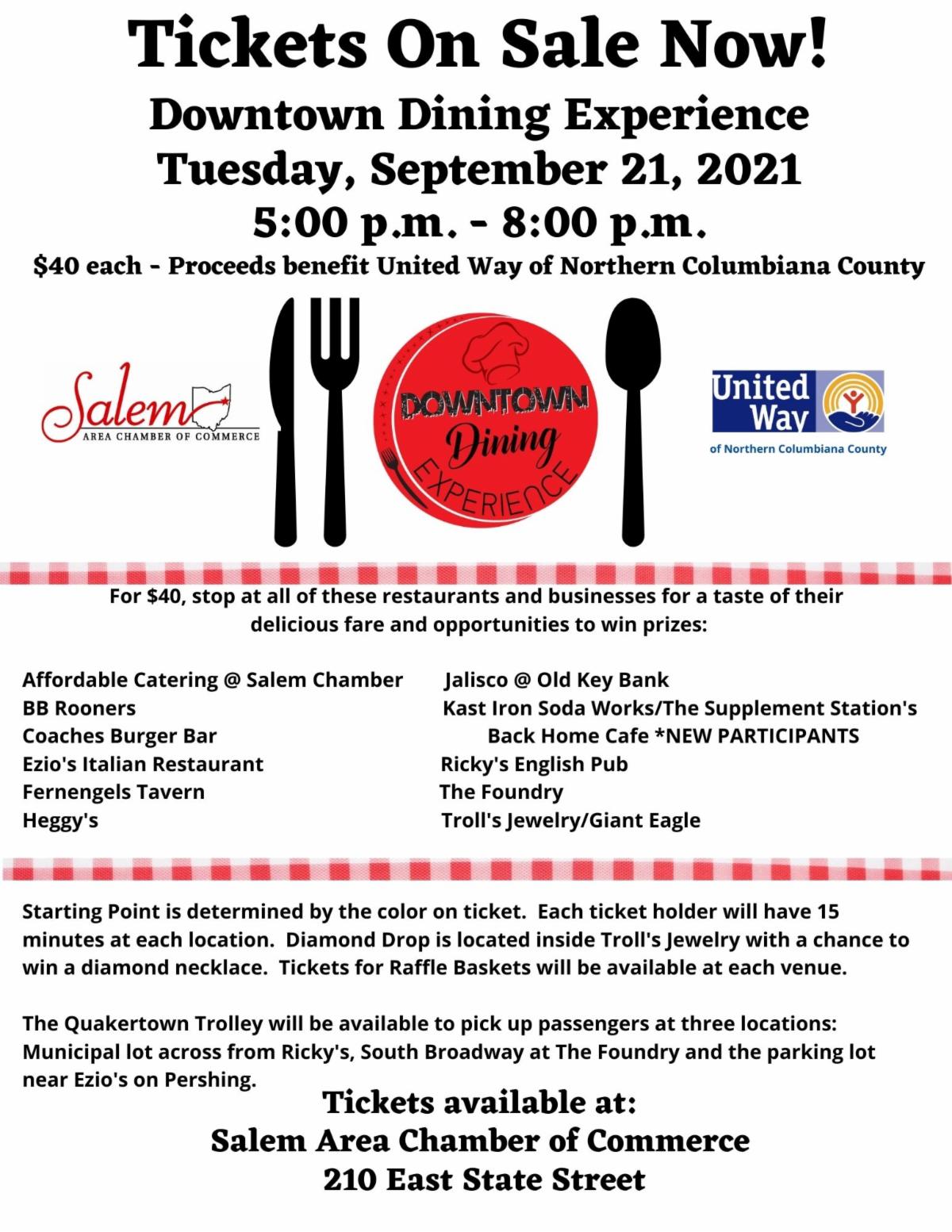 Tickets On Sale Now!
Downtown Dining Experience
Tuesday, September 21, 2021
5:00 p.m. - 8:00 p.m.
$40 each - Proceeds benefit United Way of Northern Columbiana County

Salem
AREA CHAMBER OF COMMERCE

DOWNTOWN
Dining
EXPERIENCE

United Way
of Northern Columbiana County

For $40, stop at all of these restaurants and businesses for a taste of their delicious fare and opportunities to win prizes:

Affordable Catering @ Salem Chamber
BB Rooners
Coaches Burger Bar
Ezio's Italian Restaurant
Fernengels Tavern
Heggy's

Jalisco @ Old Key Bank
Kast Iron Soda Works/The Supplement Station's Back Home Cafe *NEW PARTICIPANTS
Ricky's English Pub
The Foundry
Troll's Jewelry/Giant Eagle

Starting Point is determined by the color on ticket. Each ticket holder will have 15 minutes at each location. Diamond Drop is located inside Troll's Jewelry with a chance to win a diamond necklace. Tickets for Raffle Baskets will be available at each venue.

The Quakertown Trolley will be available to pick up passengers at three locations: Municipal lot across from Ricky's, South Broadway at The Foundry and the parking lot near Ezio's on Pershing.

Tickets available at:
Salem Area Chamber of Commerce
210 East State Street